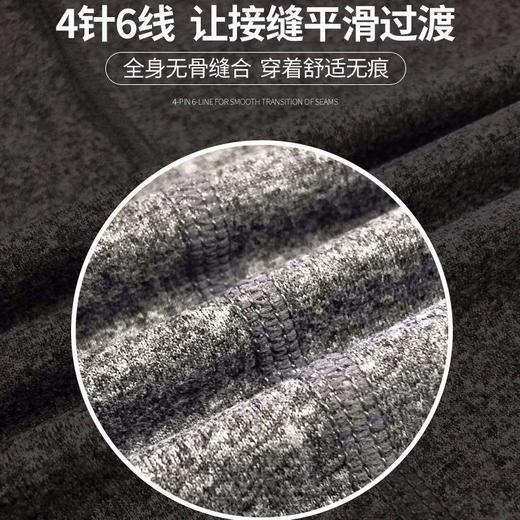 4针6线 让接缝平滑过渡

全身无骨缝合 穿着舒适无痕

4-PIN 6-LINE FOR SMOOTH TRANSITION OF SEAMS